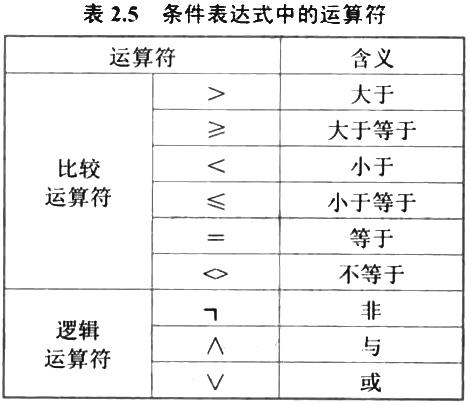 表 2.5　条件表达式中的运算符

| 运算符 | | 含义 |
|---|---|---|
| 比较运算符 | $>$ | 大于 |
| | $\geqslant$ | 大于等于 |
| | $<$ | 小于 |
| | $\leqslant$ | 小于等于 |
| | $=$ | 等于 |
| | $<>$ | 不等于 |
| 逻辑运算符 | $\neg$ | 非 |
| | $\wedge$ | 与 |
| | $\vee$ | 或 |